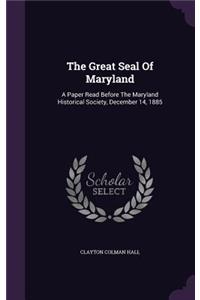 The Great Seal Of Maryland

A Paper Read Before The Maryland Historical Society, December 14, 1885

Scholar SELECT

CLAYTON COLMAN HALL